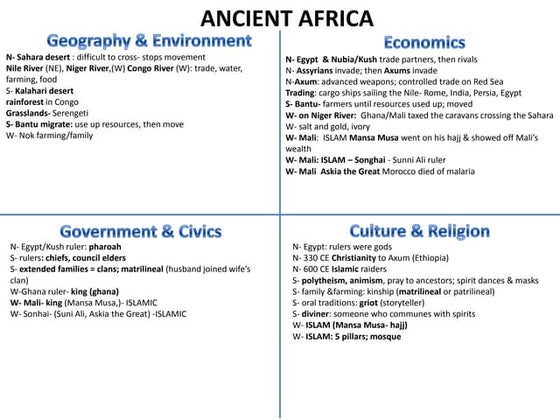 ANCIENT AFRICA

Geography & Environment

N- Sahara desert : difficult to cross- stops movement
Nile River (NE), Niger River,(W) Congo River (W): trade, water, farming, food
S- Kalahari desert
rainforest in Congo
Grasslands- Serengeti
S- Bantu migrate: use up resources, then move
W- Nok farming/family

Economics

N- Egypt & Nubia/Kush trade partners, then rivals
N- Assyrians invade; then Axums invade
N-Axum: advanced weapons; controlled trade on Red Sea
Trading: cargo ships sailing the Nile- Rome, India, Persia, Egypt
S- Bantu- farmers until resources used up; moved
W- on Niger River: Ghana/Mali taxed the caravans crossing the Sahara
W- salt and gold, ivory
W- Mali: ISLAM Mansa Musa went on his hajj & showed off Mali's wealth
W- Mali: ISLAM – Songhai - Sunni Ali ruler
W- Mali Askia the Great Morocco died of malaria

Government & Civics

N- Egypt/Kush ruler: pharoah
S- rulers: chiefs, council elders
S- extended families = clans; matrilineal (husband joined wife's clan)
W-Ghana ruler- king (ghana)
W- Mali- king (Mansa Musa,)- ISLAMIC
W- Sonhai- (Suni Ali, Askia the Great) -ISLAMIC

Culture & Religion

N- Egypt: rulers were gods
N- 330 CE Christianity to Axum (Ethiopia)
N- 600 CE Islamic raiders
S- polytheism, animism, pray to ancestors; spirit dances & masks
S- family &farming: kinship (matrilineal or patrilineal)
S- oral traditions: griot (storyteller)
S- diviner: someone who communes with spirits
W- ISLAM (Mansa Musa- hajj)
W- ISLAM: 5 pillars; mosque